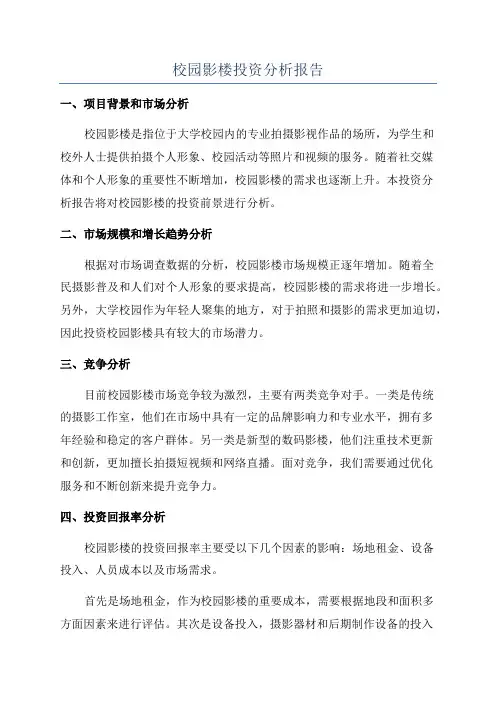 校园影楼投资分析报告

一、项目背景和市场分析

校园影楼是指位于大学校园内的专业拍摄影视作品的场所，为学生和校外人士提供拍摄个人形象、校园活动等照片和视频的服务。随着社交媒体和个人形象的重要性不断增加，校园影楼的需求也逐渐上升。本投资分析报告将对校园影楼的投资前景进行分析。

二、市场规模和增长趋势分析

根据对市场调查数据的分析，校园影楼市场规模正逐年增加。随着全民摄影普及和人们对个人形象的要求提高，校园影楼的需求将进一步增长。另外，大学校园作为年轻人聚集的地方，对于拍照和摄影的需求更加迫切，因此投资校园影楼具有较大的市场潜力。

三、竞争分析

目前校园影楼市场竞争较为激烈，主要有两类竞争对手。一类是传统的摄影工作室，他们在市场中具有一定的品牌影响力和专业水平，拥有多年经验和稳定的客户群体。另一类是新型的数码影楼，他们注重技术更新和创新，更加擅长拍摄短视频和网络直播。面对竞争，我们需要通过优化服务和不断创新来提升竞争力。

四、投资回报率分析

校园影楼的投资回报率主要受以下几个因素的影响：场地租金、设备投入、人员成本以及市场需求。

首先是场地租金，作为校园影楼的重要成本，需要根据地段和面积多方面因素来进行评估。其次是设备投入，摄影器材和后期制作设备的投入